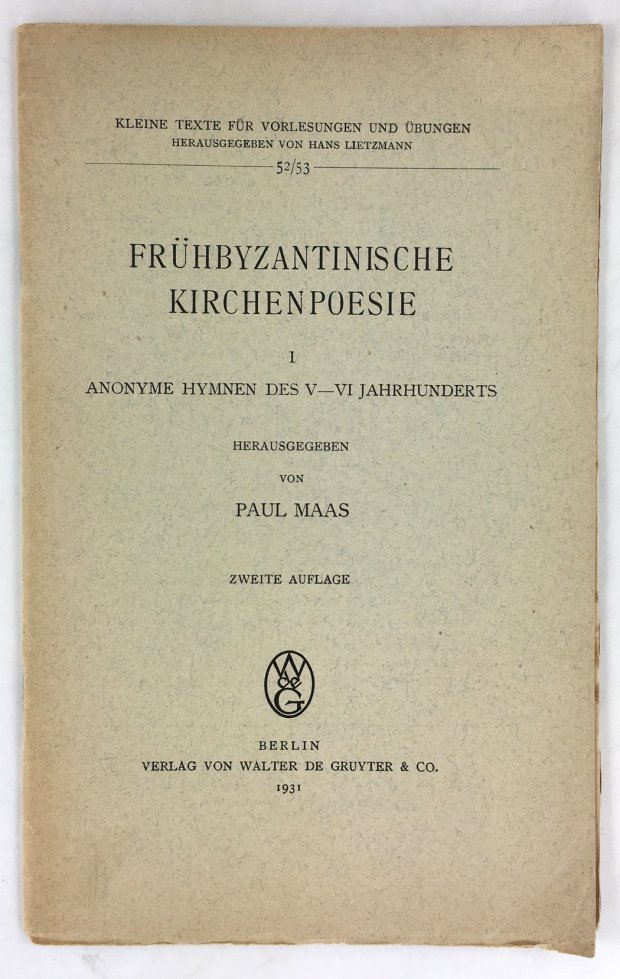 KLEINE TEXTE FÜR VORLESUNGEN UND ÜBUNGEN
HERAUSGEGEBEN VON HANS LIETZMANN
52/53

FRÜHBYZANTINISCHE KIRCHENPOESIE

I
ANONYME HYMNEN DES V—VI JAHRHUNDERTS

HERAUSGEGEBEN
VON
PAUL MAAS

ZWEITE AUFLAGE

W de G

BERLIN
VERLAG VON WALTER DE GRUYTER & CO.
1931